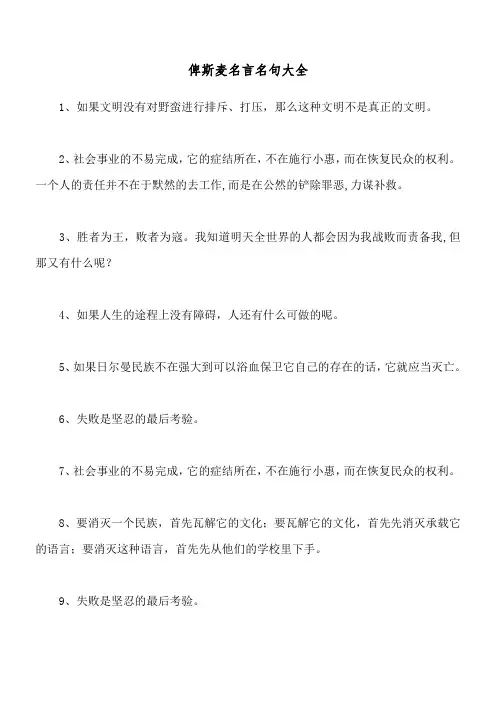 俾斯麦名言名句大全

1、如果文明没有对野蛮进行排斥、打压，那么这种文明不是真正的文明。

2、社会事业的不易完成，它的症结所在，不在施行小惠，而在恢复民众的权利。一个人的责任并不在于默然的去工作，而是在公然的铲除罪恶，力谋补救。

3、胜者为王，败者为寇。我知道明天全世界的人都会因为我战败而责备我，但那又有什么呢？

4、如果人生的途程上没有障碍，人还有什么可做的呢。

5、如果日尔曼民族不在强大到可以浴血保卫它自己的存在的话，它就应当灭亡。

6、失败是坚忍的最后考验。

7、社会事业的不易完成，它的症结所在，不在施行小惠，而在恢复民众的权利。

8、要消灭一个民族，首先瓦解它的文化；要瓦解它的文化，首先先消灭承载它的语言；要消灭这种语言，首先先从他们的学校里下手。

9、失败是坚忍的最后考验。